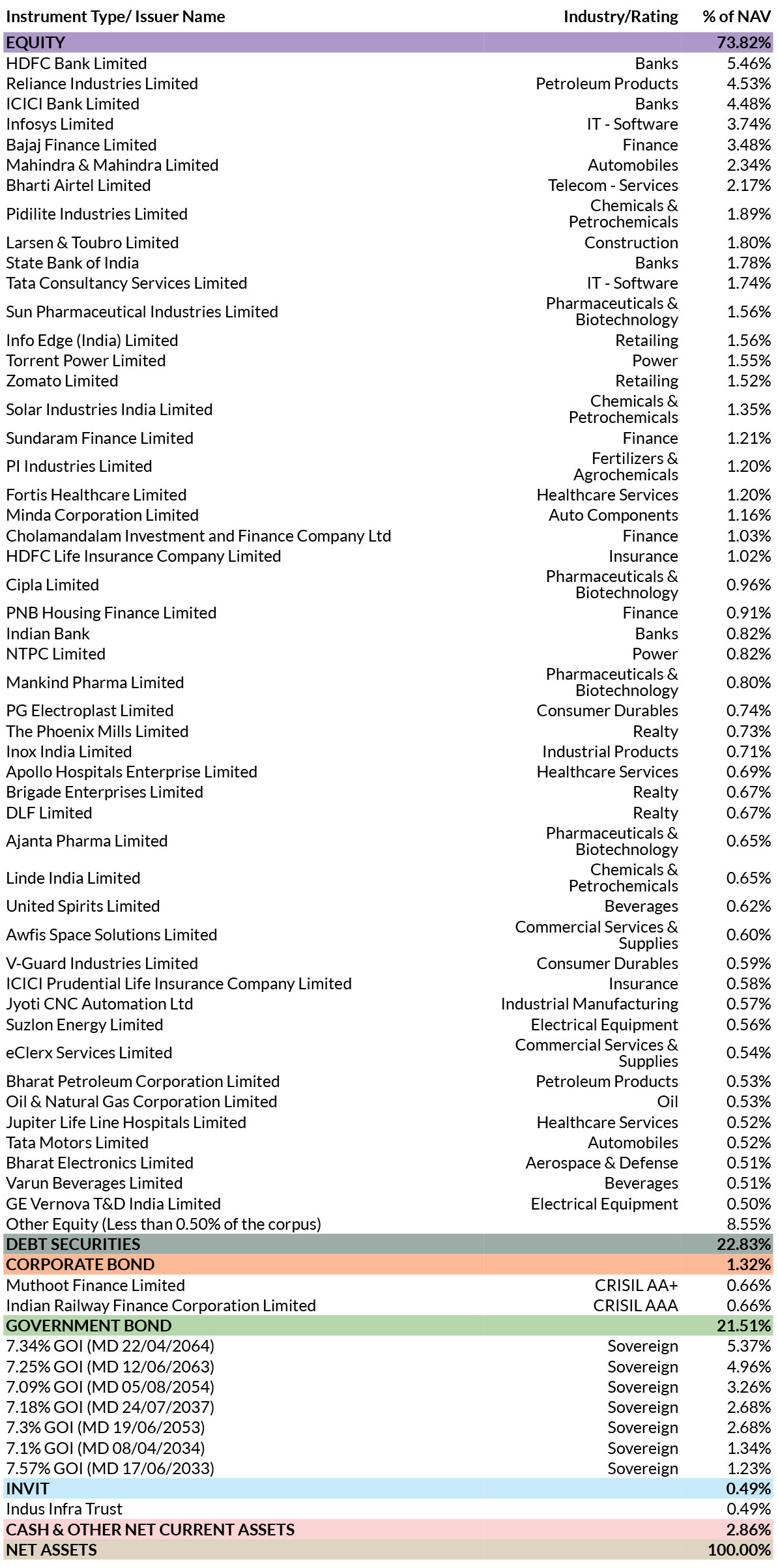 | Instrument Type/ Issuer Name | Industry/Rating | % of NAV |
|---|---|---|
| EQUITY | | 73.82% |
| HDFC Bank Limited | Banks | 5.46% |
| Reliance Industries Limited | Petroleum Products | 4.53% |
| ICICI Bank Limited | Banks | 4.48% |
| Infosys Limited | IT - Software | 3.74% |
| Bajaj Finance Limited | Finance | 3.48% |
| Mahindra & Mahindra Limited | Automobiles | 2.34% |
| Bharti Airtel Limited | Telecom - Services | 2.17% |
| Pidilite Industries Limited | Chemicals & Petrochemicals | 1.89% |
| Larsen & Toubro Limited | Construction | 1.80% |
| State Bank of India | Banks | 1.78% |
| Tata Consultancy Services Limited | IT - Software | 1.74% |
| Sun Pharmaceutical Industries Limited | Pharmaceuticals & Biotechnology | 1.56% |
| Info Edge (India) Limited | Retailing | 1.56% |
| Torrent Power Limited | Power | 1.55% |
| Zomato Limited | Retailing | 1.52% |
| Solar Industries India Limited | Chemicals & Petrochemicals | 1.35% |
| Sundaram Finance Limited | Finance | 1.21% |
| PI Industries Limited | Fertilizers & Agrochemicals | 1.20% |
| Fortis Healthcare Limited | Healthcare Services | 1.20% |
| Minda Corporation Limited | Auto Components | 1.16% |
| Cholamandalam Investment and Finance Company Ltd | Finance | 1.03% |
| HDFC Life Insurance Company Limited | Insurance | 1.02% |
| Cipla Limited | Pharmaceuticals & Biotechnology | 0.96% |
| PNB Housing Finance Limited | Finance | 0.91% |
| Indian Bank | Banks | 0.82% |
| NTPC Limited | Power | 0.82% |
| Mankind Pharma Limited | Pharmaceuticals & Biotechnology | 0.80% |
| PG Electroplast Limited | Consumer Durables | 0.74% |
| The Phoenix Mills Limited | Realty | 0.73% |
| Inox India Limited | Industrial Products | 0.71% |
| Apollo Hospitals Enterprise Limited | Healthcare Services | 0.69% |
| Brigade Enterprises Limited | Realty | 0.67% |
| DLF Limited | Realty | 0.67% |
| Ajanta Pharma Limited | Pharmaceuticals & Biotechnology | 0.65% |
| Linde India Limited | Chemicals & Petrochemicals | 0.65% |
| United Spirits Limited | Beverages | 0.62% |
| Awfis Space Solutions Limited | Commercial Services & Supplies | 0.60% |
| V-Guard Industries Limited | Consumer Durables | 0.59% |
| ICICI Prudential Life Insurance Company Limited | Insurance | 0.58% |
| Jyoti CNC Automation Ltd | Industrial Manufacturing | 0.57% |
| Suzlon Energy Limited | Electrical Equipment | 0.56% |
| eClerx Services Limited | Commercial Services & Supplies | 0.54% |
| Bharat Petroleum Corporation Limited | Petroleum Products | 0.53% |
| Oil & Natural Gas Corporation Limited | Oil | 0.53% |
| Jupiter Life Line Hospitals Limited | Healthcare Services | 0.52% |
| Tata Motors Limited | Automobiles | 0.52% |
| Bharat Electronics Limited | Aerospace & Defense | 0.51% |
| Varun Beverages Limited | Beverages | 0.51% |
| GE Vernova T&D India Limited | Electrical Equipment | 0.50% |
| Other Equity (Less than 0.50% of the corpus) | | 8.55% |
| DEBT SECURITIES | | 22.83% |
| CORPORATE BOND | | 1.32% |
| Muthoot Finance Limited | CRISIL AA+ | 0.66% |
| Indian Railway Finance Corporation Limited | CRISIL AAA | 0.66% |
| GOVERNMENT BOND | | 21.51% |
| 7.34% GOI (MD 22/04/2064) | Sovereign | 5.37% |
| 7.25% GOI (MD 12/06/2063) | Sovereign | 4.96% |
| 7.09% GOI (MD 05/08/2054) | Sovereign | 3.26% |
| 7.18% GOI (MD 24/07/2037) | Sovereign | 2.68% |
| 7.3% GOI (MD 19/06/2053) | Sovereign | 2.68% |
| 7.1% GOI (MD 08/04/2034) | Sovereign | 1.34% |
| 7.57% GOI (MD 17/06/2033) | Sovereign | 1.23% |
| INVIT | | 0.49% |
| Indus Infra Trust | | 0.49% |
| CASH & OTHER NET CURRENT ASSETS | | 2.86% |
| NET ASSETS | | 100.00% |